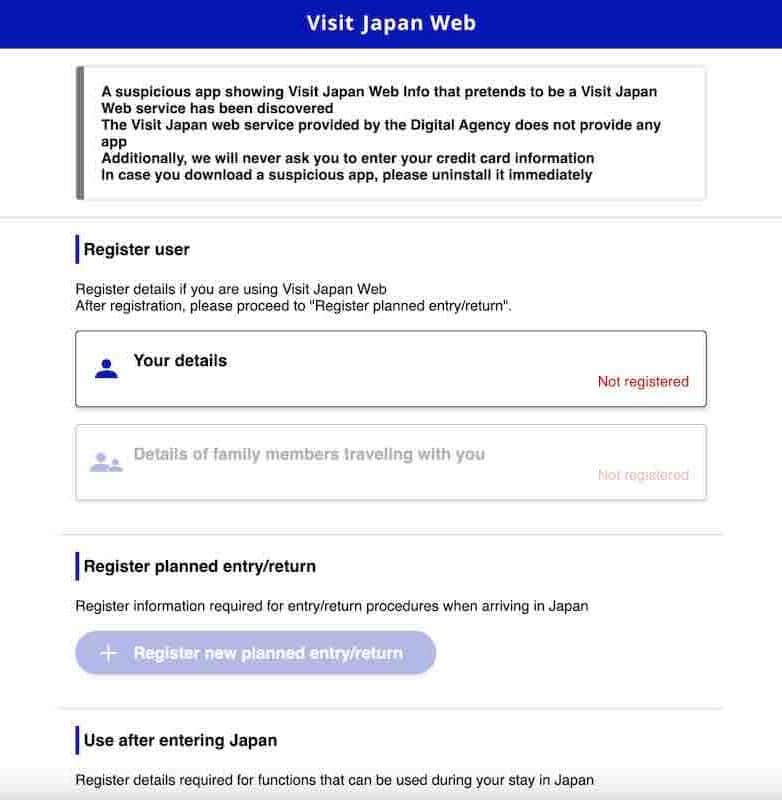 Visit Japan Web

A suspicious app showing Visit Japan Web Info that pretends to be a Visit Japan Web service has been discovered
The Visit Japan web service provided by the Digital Agency does not provide any app
Additionally, we will never ask you to enter your credit card information
In case you download a suspicious app, please uninstall it immediately

Register user

Register details if you are using Visit Japan Web
After registration, please proceed to "Register planned entry/return".

Your details

Not registered

Details of family members traveling with you

Not registered

Register planned entry/return

Register information required for entry/return procedures when arriving in Japan

+ Register new planned entry/return

Use after entering Japan

Register details required for functions that can be used during your stay in Japan